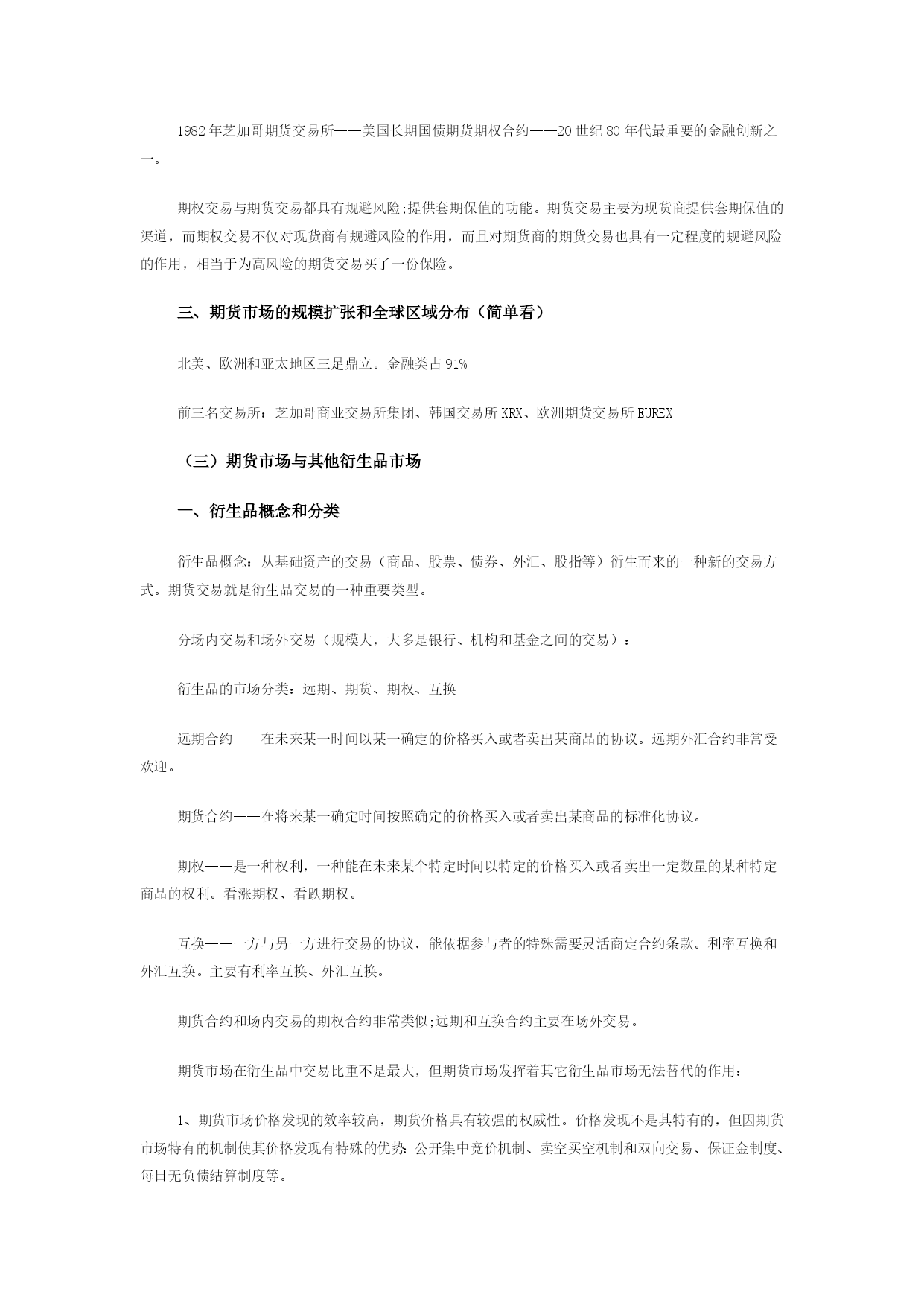 1982 年芝加哥期货交易所——美国长期国债期货期权合约——20 世纪 80 年代最重要的金融创新之一。

期权交易与期货交易都具有规避风险;提供套期保值的功能。期货交易主要为现货商提供套期保值的渠道，而期权交易不仅对现货商有规避风险的作用，而且对期货商的期货交易也具有一定程度的规避风险的作用，相当于为高风险的期货交易买了一份保险。

三、期货市场的规模扩张和全球区域分布（简单看）

北美、欧洲和亚太地区三足鼎立。金融类占 91%

前三名交易所：芝加哥商业交易所集团、韩国交易所 KRX、欧洲期货交易所 EUREX

（三）期货市场与其他衍生品市场

一、衍生品概念和分类

衍生品概念：从基础资产的交易（商品、股票、债券、外汇、股指等）衍生而来的一种新的交易方式。期货交易就是衍生品交易的一种重要类型。

分场内交易和场外交易（规模大，大多是银行、机构和基金之间的交易）：

衍生品的市场分类：远期、期货、期权、互换

远期合约——在未来某一时间以某一确定的价格买入或者卖出某商品的协议。远期外汇合约非常受欢迎。

期货合约——在将来某一确定时间按照确定的价格买入或者卖出某商品的标准化协议。

期权——是一种权利，一种能在未来某个特定时间以特定的价格买入或者卖出一定数量的某种特定商品的权利。看涨期权、看跌期权。

互换——一方与另一方进行交易的协议，能依据参与者的特殊需要灵活商定合约条款。利率互换和外汇互换。主要有利率互换、外汇互换。

期货合约和场内交易的期权合约非常类似;远期和互换合约主要在场外交易。

期货市场在衍生品中交易比重不是最大，但期货市场发挥着其它衍生品市场无法替代的作用：

1、期货市场价格发现的效率较高，期货价格具有较强的权威性。价格发现不是其特有的，但因期货市场特有的机制使其价格发现有特殊的优势：公开集中竞价机制、卖空买空机制和双向交易、保证金制度、每日无负债结算制度等。